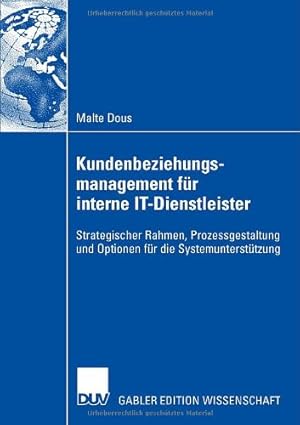 Urheberrechtlich geschütztes Material

Malte Dous

Kundenbeziehungsmanagement für interne IT-Dienstleister

Strategischer Rahmen, Prozessgestaltung und Optionen für die Systemunterstützung

DUV GABLER EDITION WISSENSCHAFT

Urheberrechtlich geschütztes Material